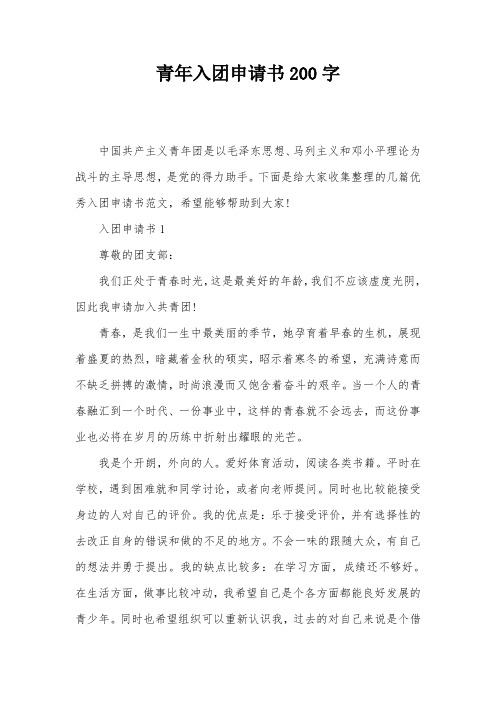 青年入团申请书200字

中国共产主义青年团是以毛泽东思想、马列主义和邓小平理论为战斗的主导思想，是党的得力助手。下面是给大家收集整理的几篇优秀入团申请书范文，希望能够帮助到大家!

入团申请书1

尊敬的团支部:

我们正处于青春时光,这是最美好的年龄,我们不应该虚度光阴,因此我申请加入共青团!

青春，是我们一生中最美丽的季节，她孕育着早春的生机，展现着盛夏的热烈，暗藏着金秋的硕实，昭示着寒冬的希望，充满诗意而不缺乏拼搏的激情，时尚浪漫而又饱含着奋斗的艰辛。当一个人的青春融汇到一个时代、一份事业中，这样的青春就不会远去，而这份事业也必将在岁月的历练中折射出耀眼的光芒。

我是个开朗，外向的人。爱好体育活动，阅读各类书籍。平时在学校，遇到困难就和同学讨论，或者向老师提问。同时也比较能接受身边的人对自己的评价。我的优点是：乐于接受评价，并有选择性的去改正自身的错误和做的不足的地方。不会一味的跟随大众，有自己的想法并勇于提出。我的缺点比较多：在学习方面，成绩还不够好。在生活方面，做事比较冲动，我希望自己是个各方面都能良好发展的青少年。同时也希望组织可以重新认识我，过去的对自己来说是个借